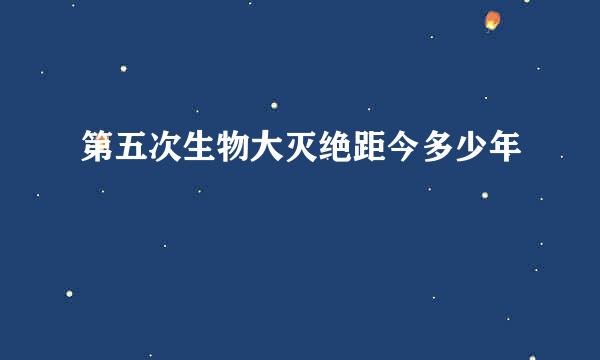 第五次生物大灭绝距今多少年